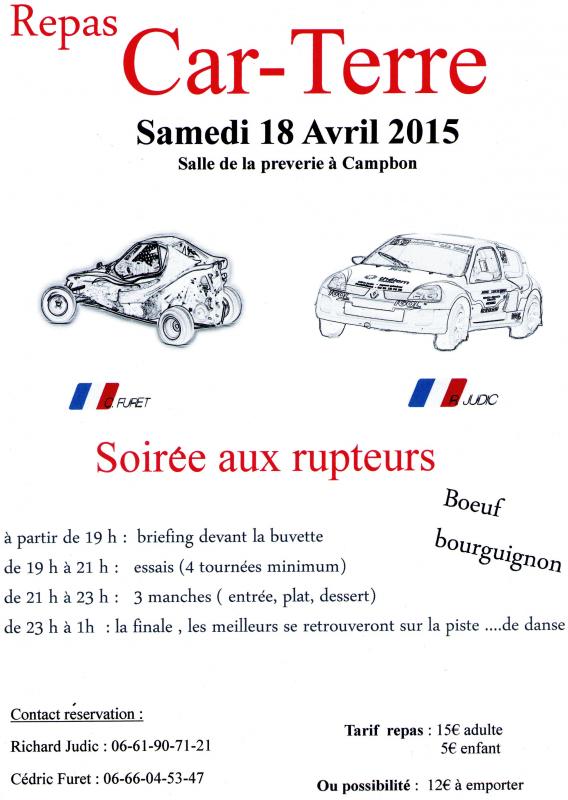 Repas
Car-Terre

Samedi 18 Avril 2015
Salle de la preverie à Campbon

C. FURET

R. JUDIC

Soirée aux rupteurs

Boeuf bourguignon

à partir de 19 h : briefing devant la buvette
de 19 h à 21 h : essais (4 tournées minimum)
de 21 h à 23 h : 3 manches ( entrée, plat, dessert)
de 23 h à 1h : la finale , les meilleurs se retrouveront sur la piste ....de danse

Contact réservation :
Richard Judic : 06-61-90-71-21
Cédric Furet : 06-66-04-53-47

Tarif repas : 15€ adulte
5€ enfant

Ou possibilité : 12€ à emporter